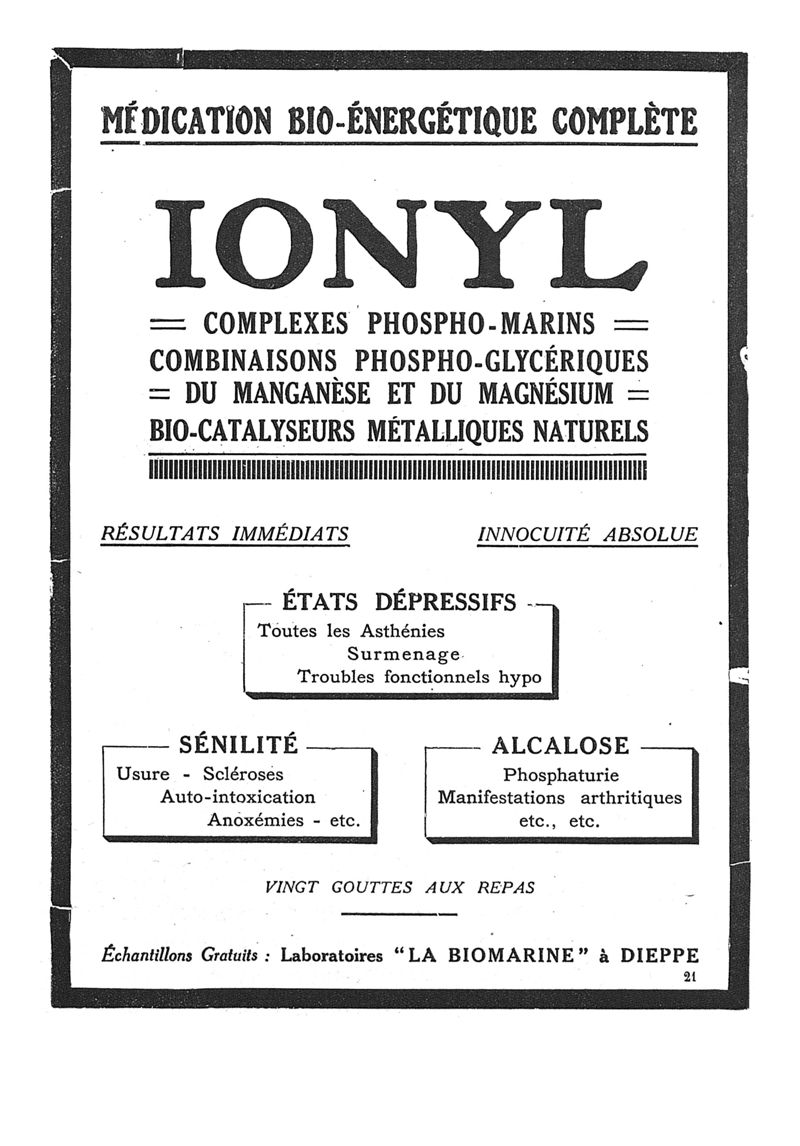 MÉDICATION BIO-ÉNERGÉTIQUE COMPLÈTE

IONYL

= COMPLEXES PHOSPHO-MARINS =
COMBINAISONS PHOSPHO-GLYCÉRIQUES
= DU MANGANÈSE ET DU MAGNÉSIUM =
BIO-CATALYSEURS MÉTALLIQUES NATURELS

RÉSULTATS IMMÉDIATS

INNOCUITÉ ABSOLUE

ÉTATS DÉPRESSIFS
Toutes les Asthénies
Surmenage
Troubles fonctionnels hypo

SÉNILITÉ
Usure - Scléroses
Auto-intoxication
Anoxémies - etc.

ALCALOSE
Phosphaturie
Manifestations arthritiques
etc., etc.

VINGT GOUTTES AUX REPAS

Échantillons Gratuits : Laboratoires "LA BIOMARINE" à DIEPPE

21